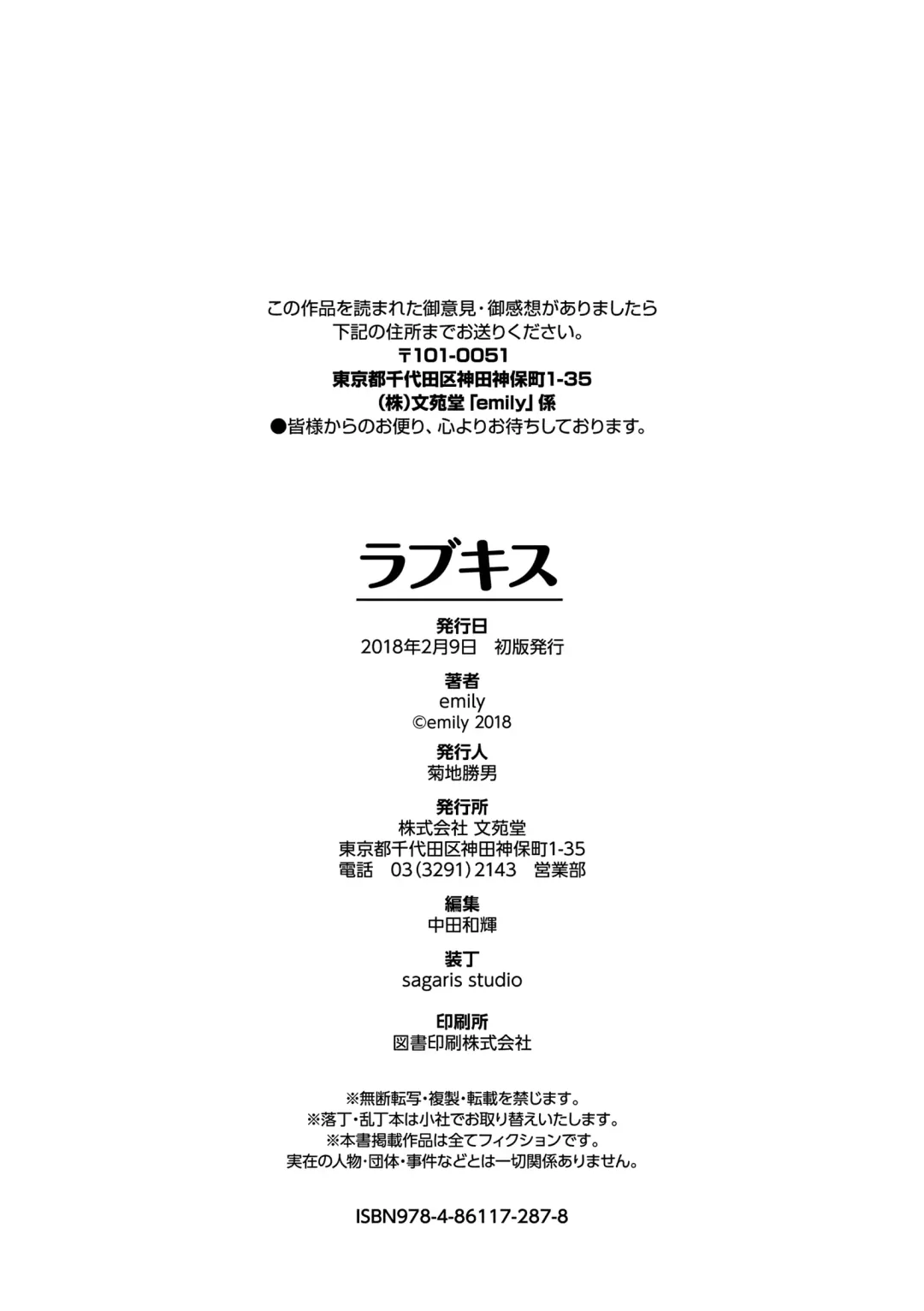 この作品を読まれた御意見・御感想がありましたら
下記の住所までお送りください。
〒101-0051
東京都千代田区神田神保町1-35
(株)文苑堂「emily」係
●皆様からのお便り、心よりお待ちしております。

ラブキス

発行日
2018年2月9日 初版発行

著者
emily
©emily 2018

発行人
菊地勝男

発行所
株式会社 文苑堂
東京都千代田区神田神保町1-35
電話 03(3291)2143 営業部

編集
中田和輝

装丁
sagaris studio

印刷所
図書印刷株式会社

※無断転写・複製・転載を禁じます。
※落丁・乱丁本は小社でお取り替えいたします。
※本書掲載作品は全てフィクションです。
実在の人物・団体・事件などとは一切関係ありません。

ISBN978-4-86117-287-8